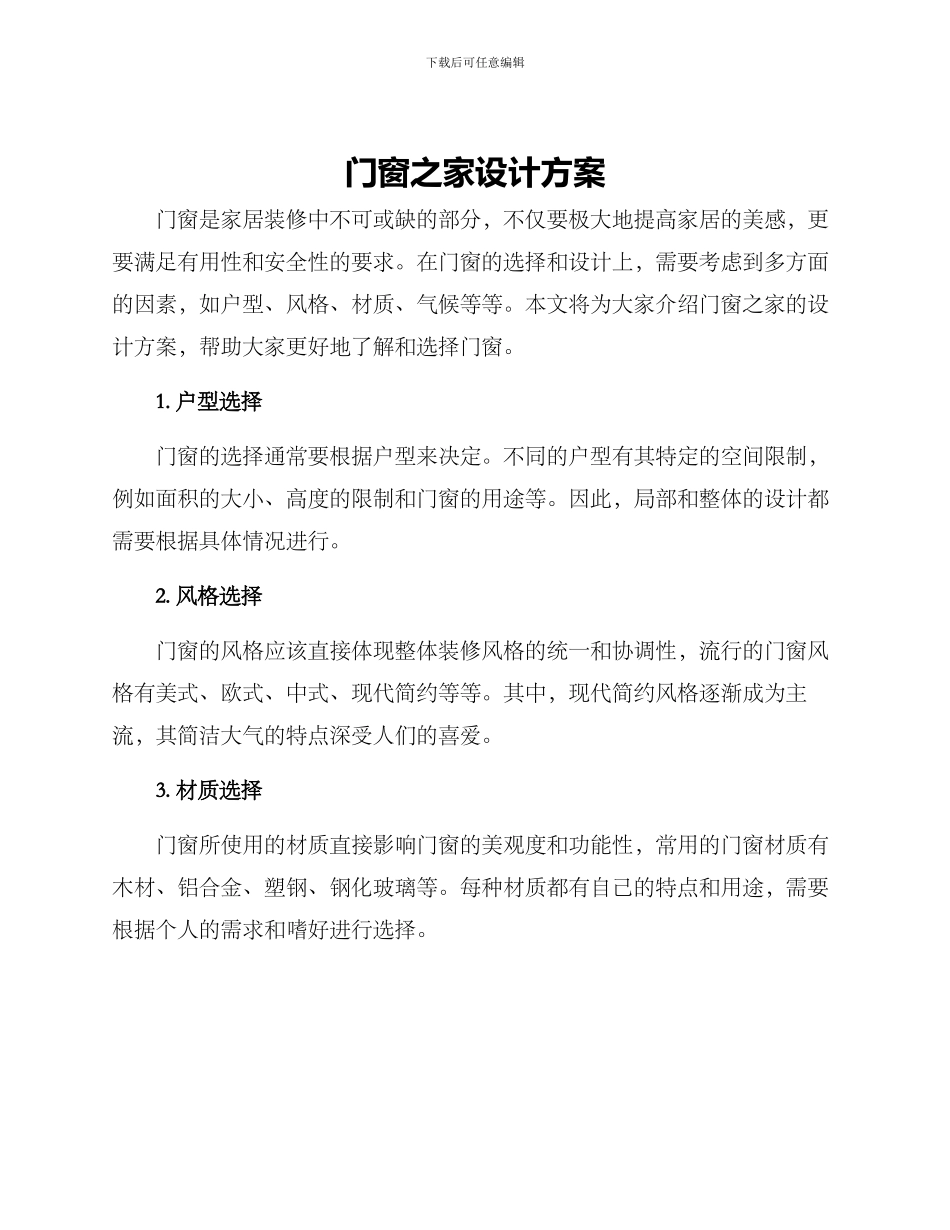 下载后可任意编辑

门窗之家设计方案

门窗是家居装修中不可或缺的部分，不仅要极大地提高家居的美感，更要满足有用性和安全性的要求。在门窗的选择和设计上，需要考虑到多方面的因素，如户型、风格、材质、气候等等。本文将为大家介绍门窗之家的设计方案，帮助大家更好地了解和选择门窗。

1. 户型选择

门窗的选择通常要根据户型来决定。不同的户型有其特定的空间限制，例如面积的大小、高度的限制和门窗的用途等。因此，局部和整体的设计都需要根据具体情况进行。

2. 风格选择

门窗的风格应该直接体现整体装修风格的统一和协调性，流行的门窗风格有美式、欧式、中式、现代简约等等。其中，现代简约风格逐渐成为主流，其简洁大气的特点深受人们的喜爱。

3. 材质选择

门窗所使用的材质直接影响门窗的美观度和功能性，常用的门窗材质有木材、铝合金、塑钢、钢化玻璃等。每种材质都有自己的特点和用途，需要根据个人的需求和嗜好进行选择。